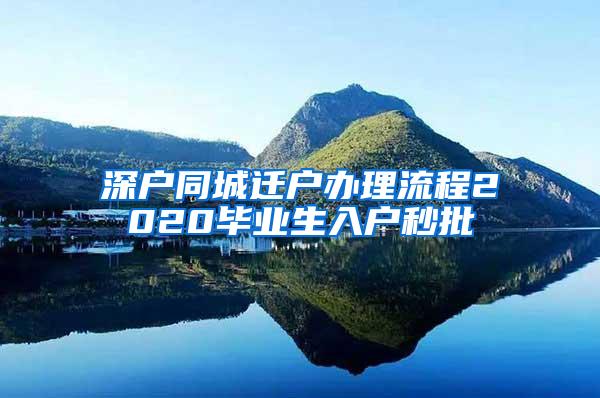 深户同城迁户办理流程2020毕业生入户秒批